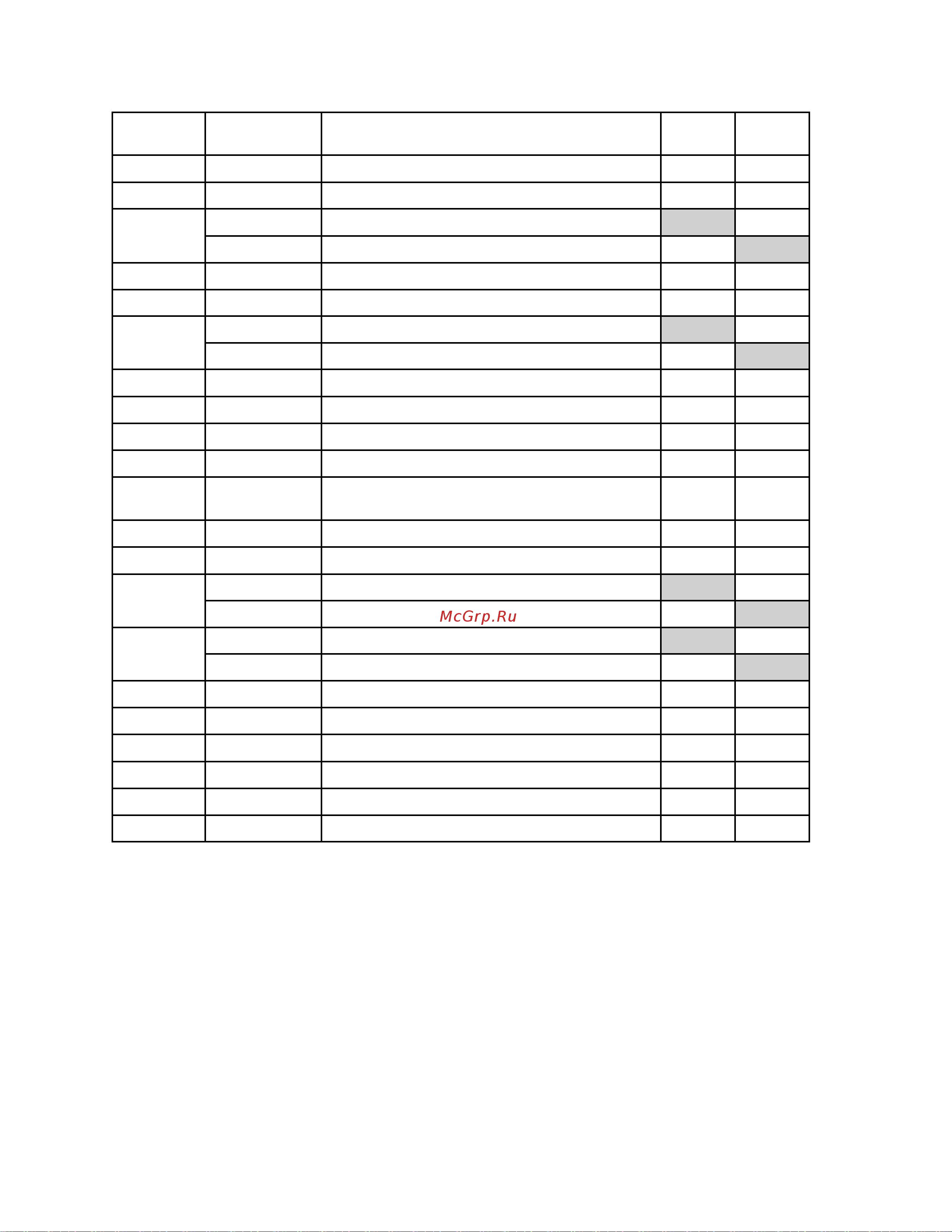 McGrp.Ru